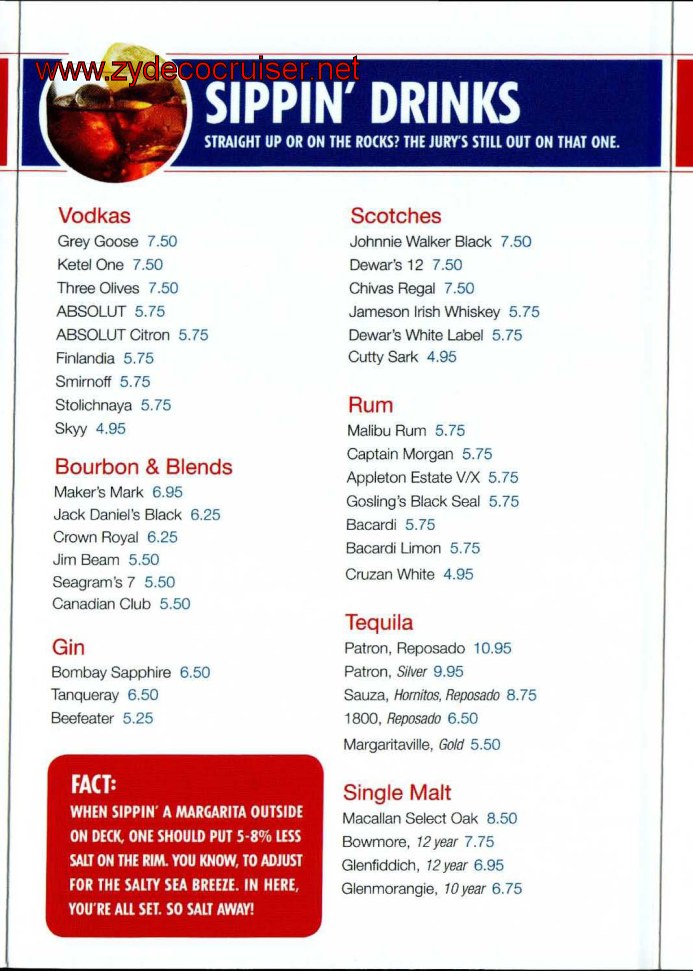 www.zydecocruiser.net

SIPPIN' DRINKS
STRAIGHT UP OR ON THE ROCKS? THE JURY'S STILL OUT ON THAT ONE.

Vodkas
Grey Goose 7.50
Ketel One 7.50
Three Olives 7.50
ABSOLUT 5.75
ABSOLUT Citron 5.75
Finlandia 5.75
Smirnoff 5.75
Stolichnaya 5.75
Skyy 4.95

Bourbon & Blends
Maker's Mark 6.95
Jack Daniel's Black 6.25
Crown Royal 6.25
Jim Beam 5.50
Seagram's 7 5.50
Canadian Club 5.50

Gin
Bombay Sapphire 6.50
Tanqueray 6.50
Beefeater 5.25

FACT:
WHEN SIPPIN' A MARGARITA OUTSIDE ON DECK, ONE SHOULD PUT 5-8% LESS SALT ON THE RIM. YOU KNOW, TO ADJUST FOR THE SALTY SEA BREEZE. IN HERE, YOU'RE ALL SET. SO SALT AWAY!

Scotches
Johnnie Walker Black 7.50
Dewar's 12 7.50
Chivas Regal 7.50
Jameson Irish Whiskey 5.75
Dewar's White Label 5.75
Cutty Sark 4.95

Rum
Malibu Rum 5.75
Captain Morgan 5.75
Appleton Estate V/X 5.75
Gosling's Black Seal 5.75
Bacardi 5.75
Bacardi Limon 5.75
Cruzan White 4.95

Tequila
Patron, Reposado 10.95
Patron, Silver 9.95
Sauza, Hornitos, Reposado 8.75
1800, Reposado 6.50
Margaritaville, Gold 5.50

Single Malt
Macallan Select Oak 8.50
Bowmore, 12 year 7.75
Glenfiddich, 12 year 6.95
Glenmorangie, 10 year 6.75